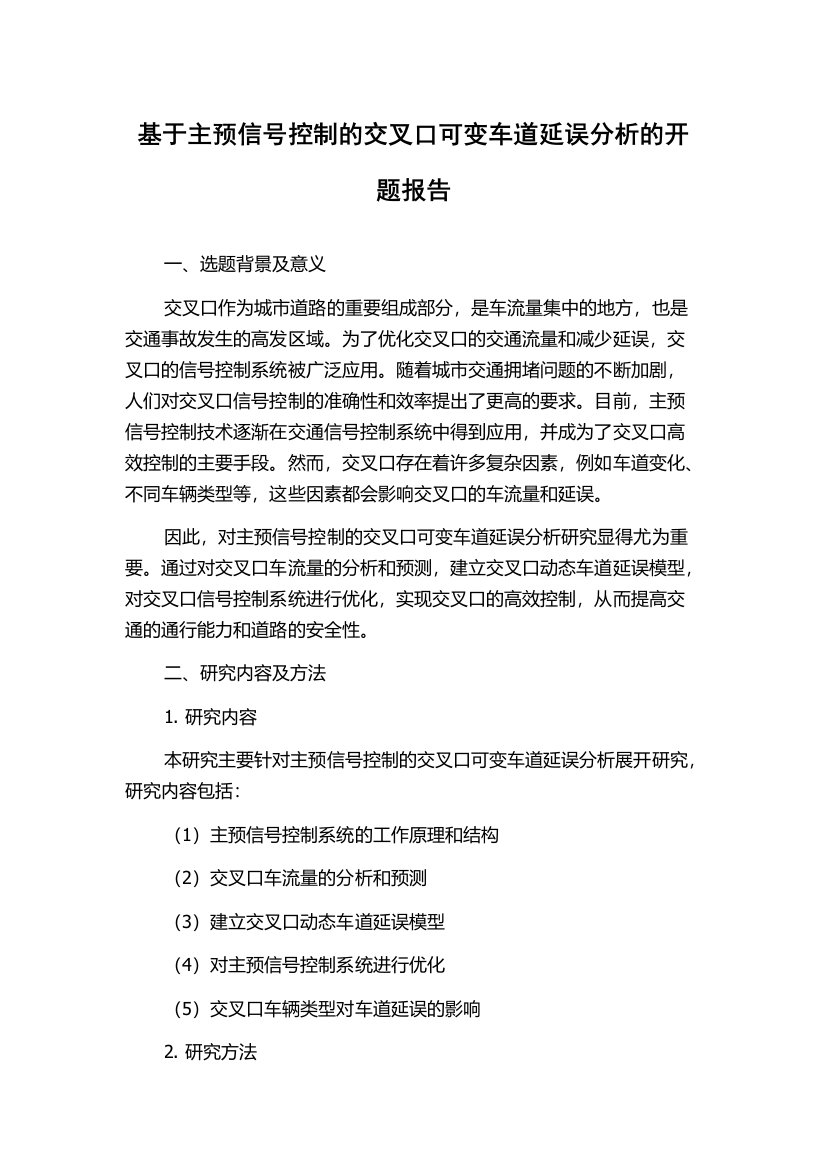 基于主预信号控制的交叉口可变车道延误分析的开题报告

一、选题背景及意义

交叉口作为城市道路的重要组成部分，是车流量集中的地方，也是交通事故发生的高发区域。为了优化交叉口的交通流量和减少延误，交叉口的信号控制系统被广泛应用。随着城市交通拥堵问题的不断加剧，人们对交叉口信号控制的准确性和效率提出了更高的要求。目前，主预信号控制技术逐渐在交通信号控制系统中得到应用，并成为了交叉口高效控制的主要手段。然而，交叉口存在着许多复杂因素，例如车道变化、不同车辆类型等，这些因素都会影响交叉口的车流量和延误。

因此，对主预信号控制的交叉口可变车道延误分析研究显得尤为重要。通过对交叉口车流量的分析和预测，建立交叉口动态车道延误模型，对交叉口信号控制系统进行优化，实现交叉口的高效控制，从而提高交通的通行能力和道路的安全性。

二、研究内容及方法

1. 研究内容

本研究主要针对主预信号控制的交叉口可变车道延误分析展开研究，研究内容包括：

（1）主预信号控制系统的工作原理和结构

（2）交叉口车流量的分析和预测

（3）建立交叉口动态车道延误模型

（4）对主预信号控制系统进行优化

（5）交叉口车辆类型对车道延误的影响

2. 研究方法